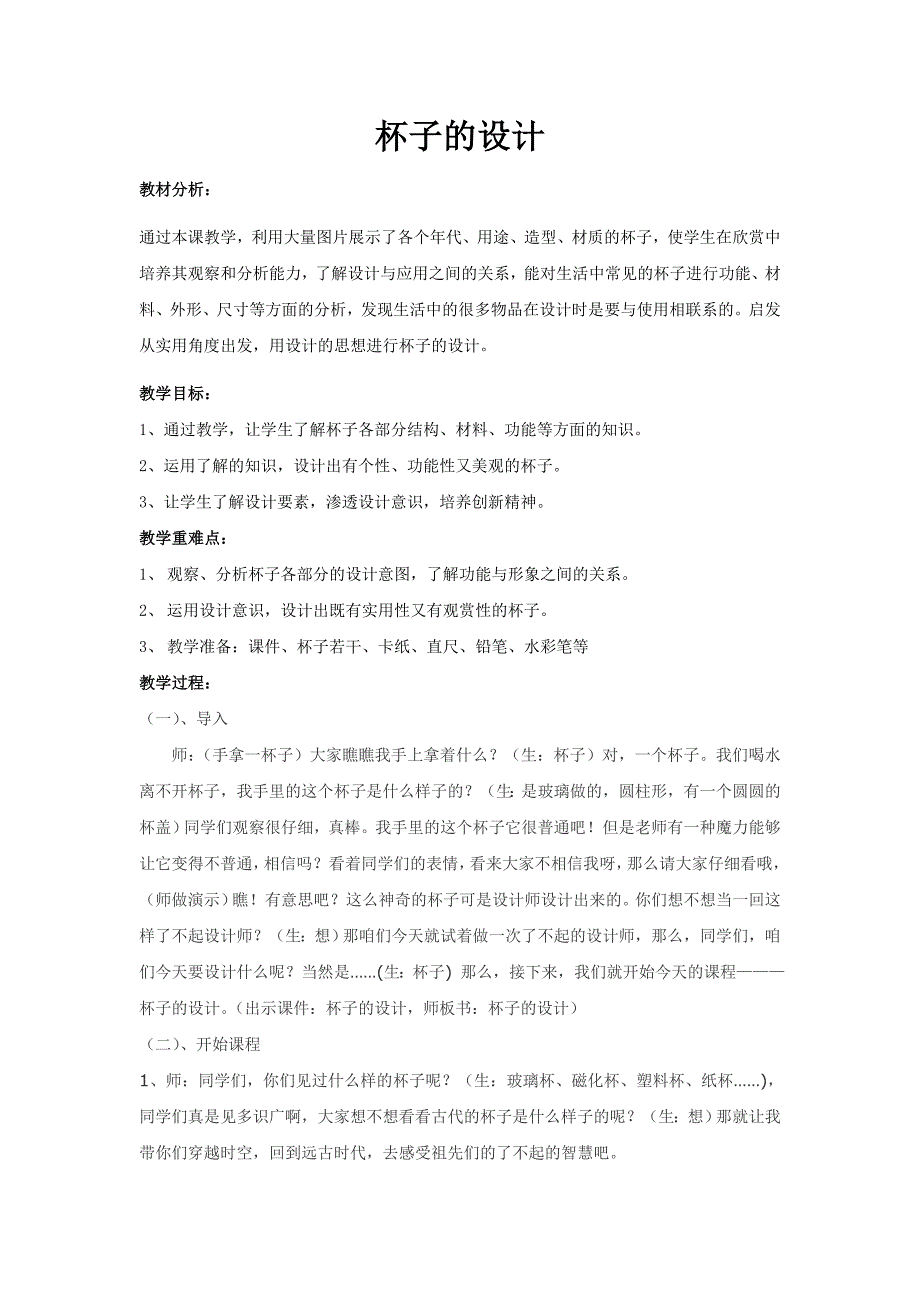 杯子的设计

教材分析：

通过本课教学，利用大量图片展示了各个年代、用途、造型、材质的杯子，使学生在欣赏中培养其观察和分析能力，了解设计与应用之间的关系，能对生活中常见的杯子进行功能、材料、外形、尺寸等方面的分析，发现生活中的很多物品在设计时是要与使用相联系的。启发从实用角度出发，用设计的思想进行杯子的设计。

教学目标：

1、通过教学，让学生了解杯子各部分结构、材料、功能等方面的知识。

2、运用了解的知识，设计出有个性、功能性又美观的杯子。

3、让学生了解设计要素，渗透设计意识，培养创新精神。

教学重难点：

1、 观察、分析杯子各部分的设计意图，了解功能与形象之间的关系。

2、 运用设计意识，设计出既有实用性又有观赏性的杯子。

3、 教学准备：课件、杯子若干、卡纸、直尺、铅笔、水彩笔等

教学过程：

（一）、导入

师：（手拿一杯子）大家瞧瞧我手上拿着什么？（生：杯子）对，一个杯子。我们喝水离不开杯子，我手里的这个杯子是什么样子的？（生：是玻璃做的，圆柱形，有一个圆圆的杯盖）同学们观察很仔细，真棒。我手里的这个杯子它很普通吧！但是老师有一种魔力能够让它变得不普通，相信吗？看着同学们的表情，看来大家不相信我呀，那么请大家仔细看哦，（师做演示）瞧！有意思吧？这么神奇的杯子可是设计师设计出来的。你们想不想当一回这样了不起设计师？（生：想）那咱们今天就试着做一次了不起的设计师，那么，同学们，咱们今天要设计什么呢？当然是......(生：杯子) 那么，接下来，我们就开始今天的课程———杯子的设计。（出示课件：杯子的设计，师板书：杯子的设计）

（二）、开始课程

1、师：同学们，你们见过什么样的杯子呢？（生：玻璃杯、磁化杯、塑料杯、纸杯......)，同学们真是见多识广啊，大家想不想看看古代的杯子是什么样子的呢？（生：想）那就让我带你们穿越时空，回到远古时代，去感受祖先们的了不起的智慧吧。